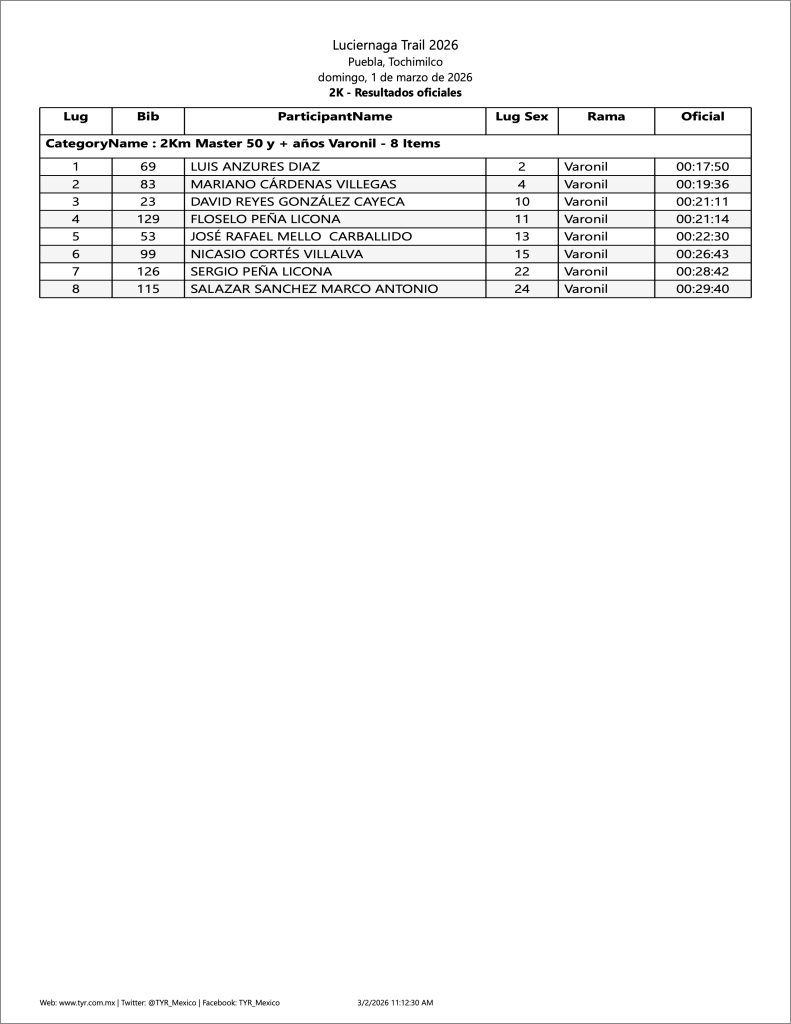 Luciernaga Trail 2026
Puebla, Tochimilco
domingo, 1 de marzo de 2026
2K - Resultados oficiales

| Lug | Bib | ParticipantName | Lug Sex | Rama | Oficial |
|---|---|---|---|---|---|
| CategoryName : 2Km Master 50 y + años Varonil - 8 Items | | | | | |
| 1 | 69 | LUIS ANZURES DIAZ | 2 | Varonil | 00:17:50 |
| 2 | 83 | MARIANO CÁRDENAS VILLEGAS | 4 | Varonil | 00:19:36 |
| 3 | 23 | DAVID REYES GONZÁLEZ CAYECA | 10 | Varonil | 00:21:11 |
| 4 | 129 | FLOSELO PEÑA LICONA | 11 | Varonil | 00:21:14 |
| 5 | 53 | JOSÉ RAFAEL MELLO CARBALLIDO | 13 | Varonil | 00:22:30 |
| 6 | 99 | NICASIO CORTÉS VILLALVA | 15 | Varonil | 00:26:43 |
| 7 | 126 | SERGIO PEÑA LICONA | 22 | Varonil | 00:28:42 |
| 8 | 115 | SALAZAR SANCHEZ MARCO ANTONIO | 24 | Varonil | 00:29:40 |

Web: www.tyr.com.mx | Twitter: @TYR_Mexico | Facebook: TYR_Mexico 3/2/2026 11:12:30 AM